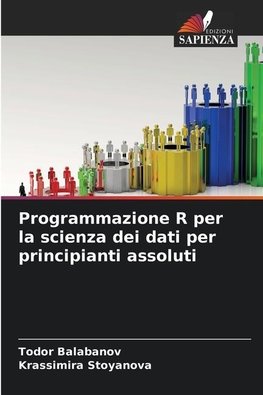 EDIZIONI
SAPIENZA

Programmazione R per la scienza dei dati per principianti assoluti

Todor Balabanov
Krassimira Stoyanova